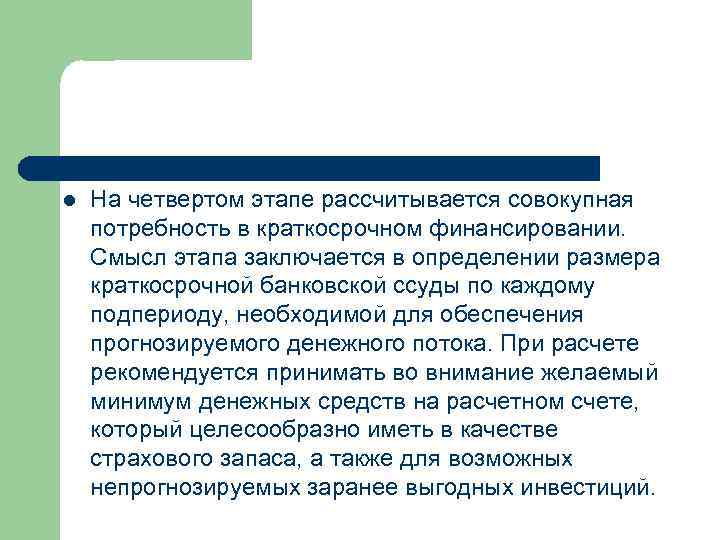 На четвертом этапе рассчитывается совокупная потребность в краткосрочном финансировании. Смысл этапа заключается в определении размера краткосрочной банковской ссуды по каждому подпериоду, необходимой для обеспечения прогнозируемого денежного потока. При расчете рекомендуется принимать во внимание желаемый минимум денежных средств на расчетном счете, который целесообразно иметь в качестве страхового запаса, а также для возможных непрогнозируемых заранее выгодных инвестиций.